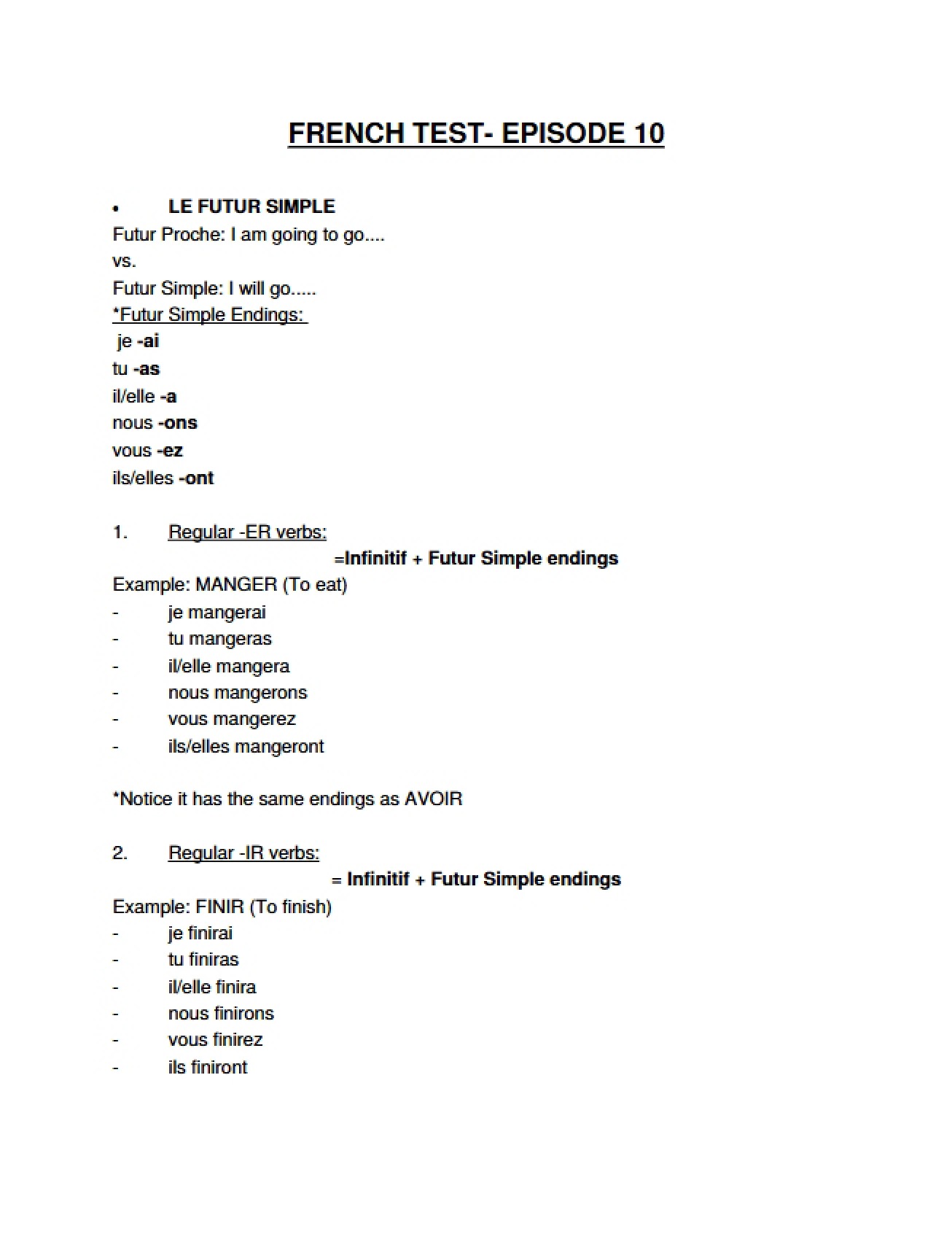 FRENCH TEST- EPISODE 10

• LE FUTUR SIMPLE

Futur Proche: I am going to go....
vs.
Futur Simple: I will go.....

*Futur Simple Endings:
je -ai
tu -as
il/elle -a
nous -ons
vous -ez
ils/elles -ont

1. Regular -ER verbs:
=Infinitif + Futur Simple endings

Example: MANGER (To eat)
- je mangerai
- tu mangeras
- il/elle mangera
- nous mangerons
- vous mangerez
- ils/elles mangeront

*Notice it has the same endings as AVOIR

2. Regular -IR verbs:
= Infinitif + Futur Simple endings

Example: FINIR (To finish)
- je finirai
- tu finiras
- il/elle finira
- nous finirons
- vous finirez
- ils finiront